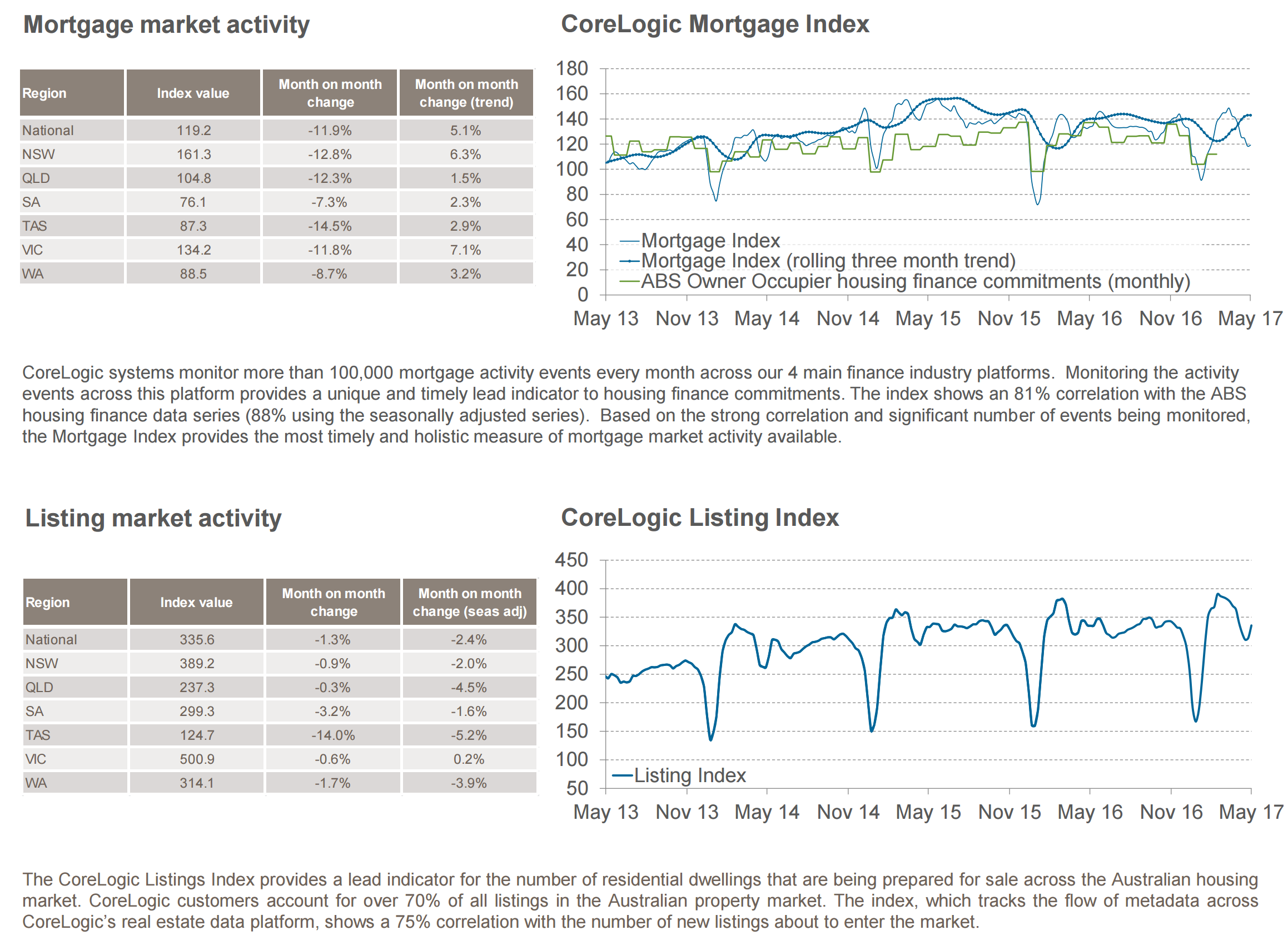 Mortgage market activity

| Region | Index value | Month on month change | Month on month change (trend) |
|---|---|---|---|
| National | 119.2 | -11.9% | 5.1% |
| NSW | 161.3 | -12.8% | 6.3% |
| QLD | 104.8 | -12.3% | 1.5% |
| SA | 76.1 | -7.3% | 2.3% |
| TAS | 87.3 | -14.5% | 2.9% |
| VIC | 134.2 | -11.8% | 7.1% |
| WA | 88.5 | -8.7% | 3.2% |

CoreLogic Mortgage Index

180
160
140
120
100
80
60
40
20
0

Mortgage Index
Mortgage Index (rolling three month trend)
ABS Owner Occupier housing finance commitments (monthly)

May 13 Nov 13 May 14 Nov 14 May 15 Nov 15 May 16 Nov 16 May 17

CoreLogic systems monitor more than 100,000 mortgage activity events every month across our 4 main finance industry platforms. Monitoring the activity events across this platform provides a unique and timely lead indicator to housing finance commitments. The index shows an 81% correlation with the ABS housing finance data series (88% using the seasonally adjusted series). Based on the strong correlation and significant number of events being monitored, the Mortgage Index provides the most timely and holistic measure of mortgage market activity available.

Listing market activity

| Region | Index value | Month on month change | Month on month change (seas adj) |
|---|---|---|---|
| National | 335.6 | -1.3% | -2.4% |
| NSW | 389.2 | -0.9% | -2.0% |
| QLD | 237.3 | -0.3% | -4.5% |
| SA | 299.3 | -3.2% | -1.6% |
| TAS | 124.7 | -14.0% | -5.2% |
| VIC | 500.9 | -0.6% | 0.2% |
| WA | 314.1 | -1.7% | -3.9% |

CoreLogic Listing Index

450
400
350
300
250
200
150
100
50

Listing Index

May 13 Nov 13 May 14 Nov 14 May 15 Nov 15 May 16 Nov 16 May 17

The CoreLogic Listings Index provides a lead indicator for the number of residential dwellings that are being prepared for sale across the Australian housing market. CoreLogic customers account for over 70% of all listings in the Australian property market. The index, which tracks the flow of metadata across CoreLogic's real estate data platform, shows a 75% correlation with the number of new listings about to enter the market.